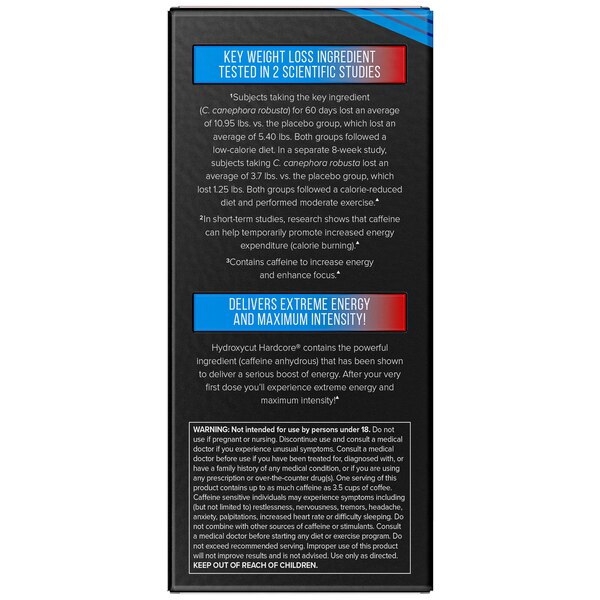 KEY WEIGHT LOSS INGREDIENT TESTED IN 2 SCIENTIFIC STUDIES

¹Subjects taking the key ingredient (C. canephora robusta) for 60 days lost an average of 10.95 lbs. vs. the placebo group, which lost an average of 5.40 lbs. Both groups followed a low-calorie diet. In a separate 8-week study, subjects taking C. canephora robusta lost an average of 3.7 lbs. vs. the placebo group, which lost 1.25 lbs. Both groups followed a calorie-reduced diet and performed moderate exercise.▲

²In short-term studies, research shows that caffeine can help temporarily promote increased energy expenditure (calorie burning).▲

³Contains caffeine to increase energy and enhance focus.▲

DELIVERS EXTREME ENERGY AND MAXIMUM INTENSITY!

Hydroxycut Hardcore® contains the powerful ingredient (caffeine anhydrous) that has been shown to deliver a serious boost of energy. After your very first dose you'll experience extreme energy and maximum intensity!▲

WARNING: Not intended for use by persons under 18. Do not use if pregnant or nursing. Discontinue use and consult a medical doctor if you experience unusual symptoms. Consult a medical doctor before use if you have been treated for, diagnosed with, or have a family history of any medical condition, or if you are using any prescription or over-the-counter drug(s). One serving of this product contains up to as much caffeine as 3.5 cups of coffee. Caffeine sensitive individuals may experience symptoms including (but not limited to) restlessness, nervousness, tremors, headache, anxiety, palpitations, increased heart rate or difficulty sleeping. Do not combine with other sources of caffeine or stimulants. Consult a medical doctor before starting any diet or exercise program. Do not exceed recommended serving. Improper use of this product will not improve results and is not advised. Use only as directed. KEEP OUT OF REACH OF CHILDREN.